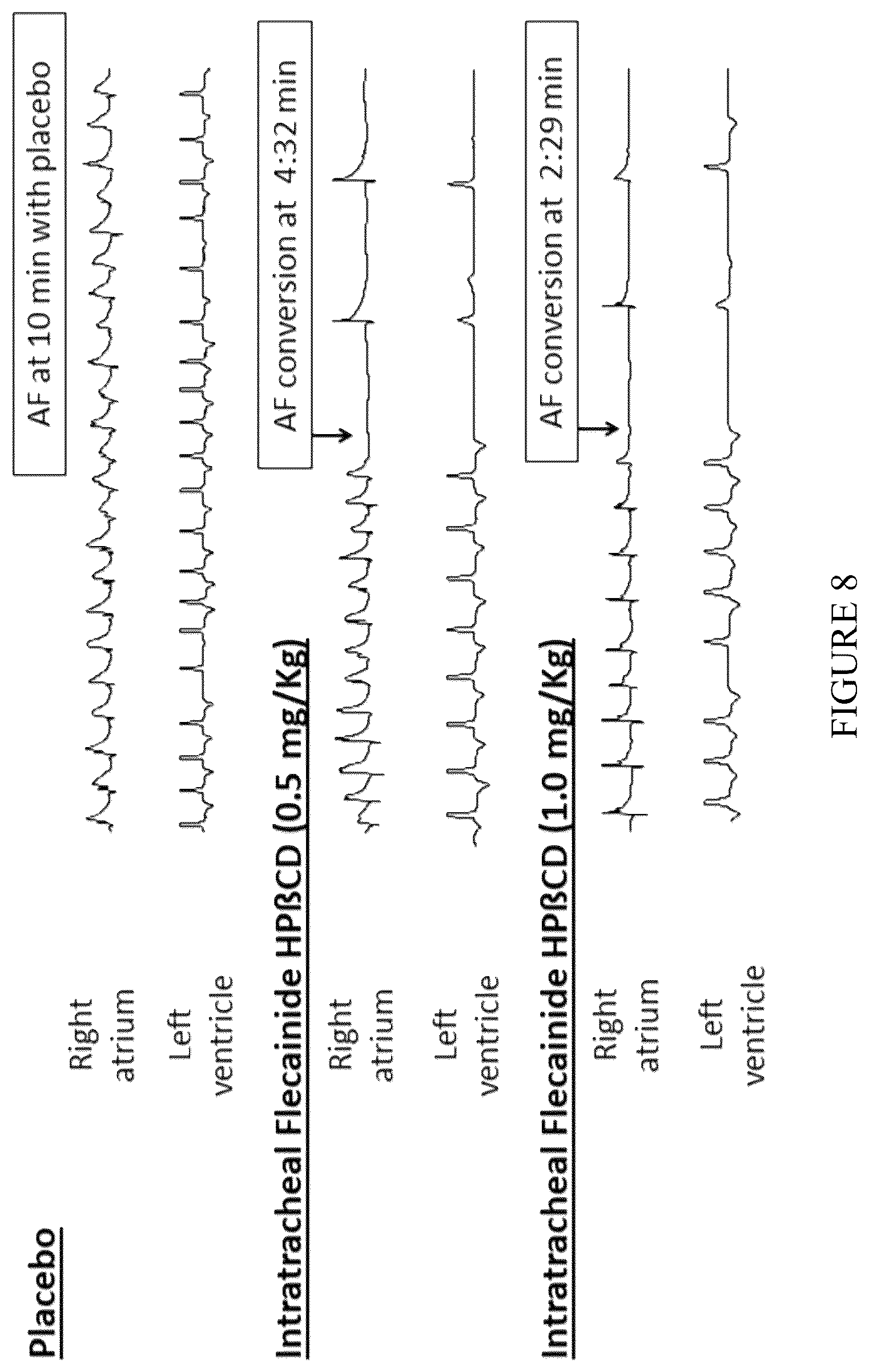 Placebo

Right atrium

Left ventricle

AF at 10 min with placebo

Intratracheal Flecainide HPßCD (0.5 mg/Kg)

Right atrium

Left ventricle

AF conversion at 4:32 min

Intratracheal Flecainide HPßCD (1.0 mg/Kg)

Right atrium

Left ventricle

AF conversion at 2:29 min

FIGURE 8